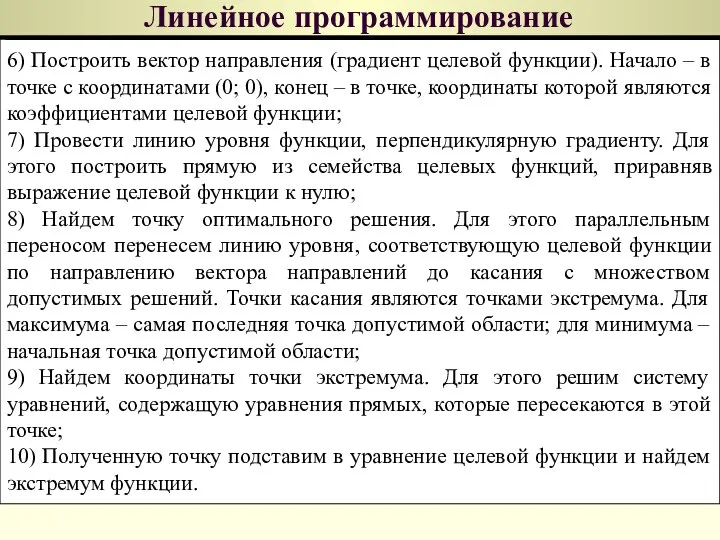 Линейное программирование

6) Построить вектор направления (градиент целевой функции). Начало – в точке с координатами (0; 0), конец – в точке, координаты которой являются коэффициентами целевой функции;

7) Провести линию уровня функции, перпендикулярную градиенту. Для этого построить прямую из семейства целевых функций, приравняв выражение целевой функции к нулю;

8) Найдем точку оптимального решения. Для этого параллельным переносом перенесем линию уровня, соответствующую целевой функции по направлению вектора направлений до касания с множеством допустимых решений. Точки касания являются точками экстремума. Для максимума – самая последняя точка допустимой области; для минимума – начальная точка допустимой области;

9) Найдем координаты точки экстремума. Для этого решим систему уравнений, содержащую уравнения прямых, которые пересекаются в этой точке;

10) Полученную точку подставим в уравнение целевой функции и найдем экстремум функции.